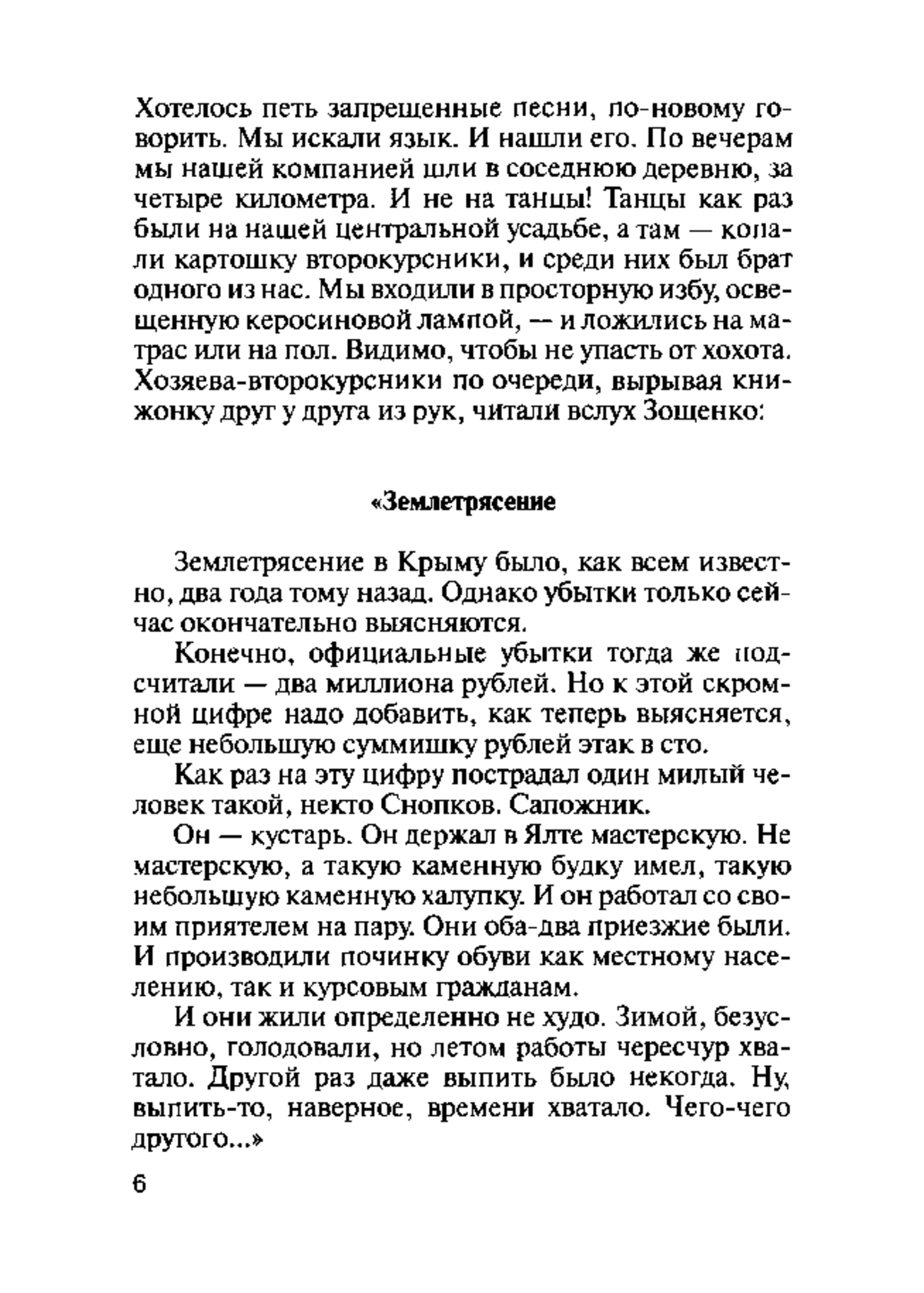 Хотелось петь запрещенные песни, по-новому говорить. Мы искали язык. И нашли его. По вечерам мы нашей компанией шли в соседнюю деревню, за четыре километра. И не на танцы! Танцы как раз были на нашей центральной усадьбе, а там — копали картошку второкурсники, и среди них был брат одного из нас. Мы входили в просторную избу, освещенную керосиновой лампой, — и ложились на матрас или на пол. Видимо, чтобы не упасть от хохота. Хозяева-второкурсники по очереди, вырывая книжонку друг у друга из рук, читали вслух Зощенко:

«Землетрясение

Землетрясение в Крыму было, как всем известно, два года тому назад. Однако убытки только сейчас окончательно выясняются.

Конечно, официальные убытки тогда же подсчитали — два миллиона рублей. Но к этой скромной цифре надо добавить, как теперь выясняется, еще небольшую суммишку рублей этак в сто.

Как раз на эту цифру пострадал один милый человек такой, некто Снопков. Сапожник.

Он — кустарь. Он держал в Ялте мастерскую. Не мастерскую, а такую каменную будку имел, такую небольшую каменную халупку. И он работал со своим приятелем на пару. Они оба-два приезжие были. И производили починку обуви как местному населению, так и курсовым гражданам.

И они жили определенно не худо. Зимой, безусловно, голодовали, но летом работы чересчур хватало. Другой раз даже выпить было некогда. Ну, выпить-то, наверное, времени хватало. Чего-чего другого...»

6